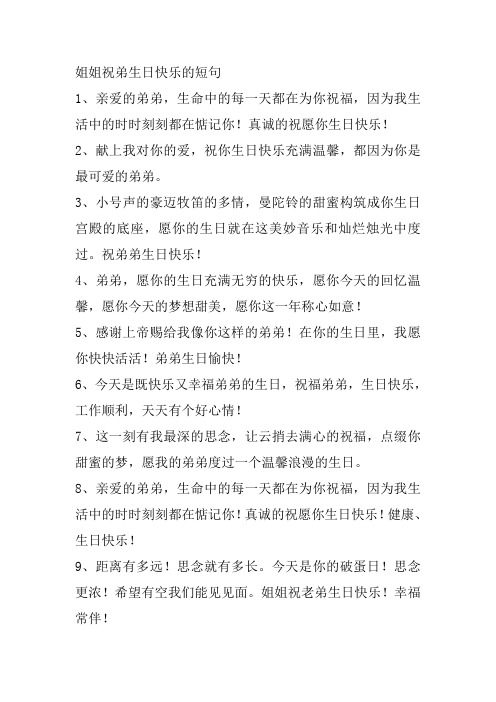 姐姐祝弟生日快乐的短句

1、亲爱的弟弟，生命中的每一天都在为你祝福，因为我生活中的时时刻刻都在惦记你！真诚的祝愿你生日快乐！

2、献上我对你的爱，祝你生日快乐充满温馨，都因为你是最可爱的弟弟。

3、小号声的豪迈牧笛的多情，曼陀铃的甜蜜构筑成你生日宫殿的底座，愿你的生日就在这美妙音乐和灿烂烛光中度过。祝弟弟生日快乐！

4、弟弟，愿你的生日充满无穷的快乐，愿你今天的回忆温馨，愿你今天的梦想甜美，愿你这一年称心如意！

5、感谢上帝赐给我像你这样的弟弟！在你的生日里，我愿你快快活活！弟弟生日愉快！

6、今天是既快乐又幸福弟弟的生日，祝福弟弟，生日快乐，工作顺利，天天有个好心情！

7、这一刻有我最深的思念，让云捎去满心的祝福，点缀你甜蜜的梦，愿我的弟弟度过一个温馨浪漫的生日。

8、亲爱的弟弟，生命中的每一天都在为你祝福，因为我生活中的时时刻刻都在惦记你！真诚的祝愿你生日快乐！健康、生日快乐！

9、距离有多远！思念就有多长。今天是你的破蛋日！思念更浓！希望有空我们能见见面。姐姐祝老弟生日快乐！幸福常伴！